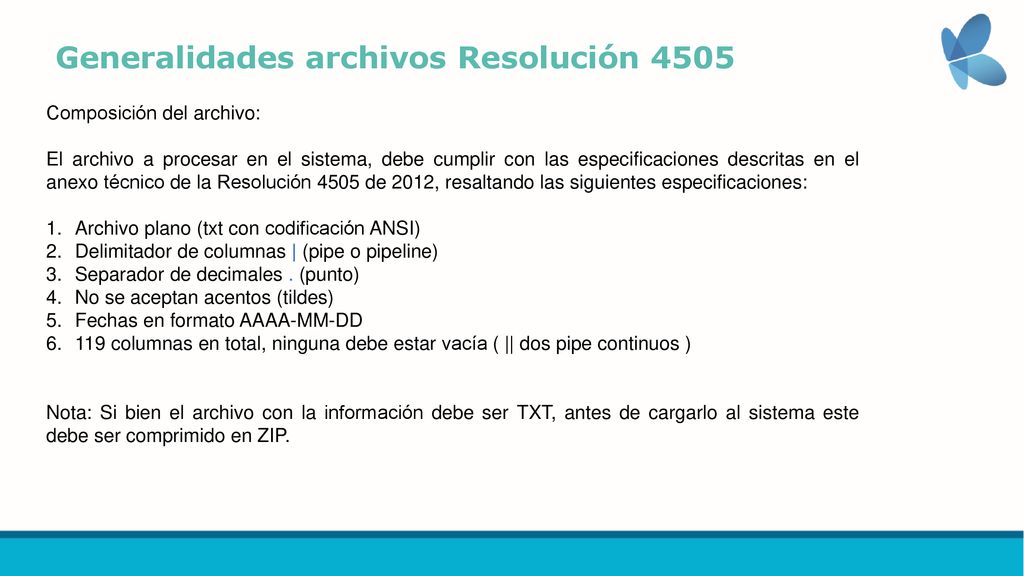 Generalidades archivos Resolución 4505

Composición del archivo:

El archivo a procesar en el sistema, debe cumplir con las especificaciones descritas en el anexo técnico de la Resolución 4505 de 2012, resaltando las siguientes especificaciones:

1. Archivo plano (txt con codificación ANSI)
2. Delimitador de columnas | (pipe o pipeline)
3. Separador de decimales . (punto)
4. No se aceptan acentos (tildes)
5. Fechas en formato AAAA-MM-DD
6. 119 columnas en total, ninguna debe estar vacía ( || dos pipe continuos )

Nota: Si bien el archivo con la información debe ser TXT, antes de cargarlo al sistema este debe ser comprimido en ZIP.